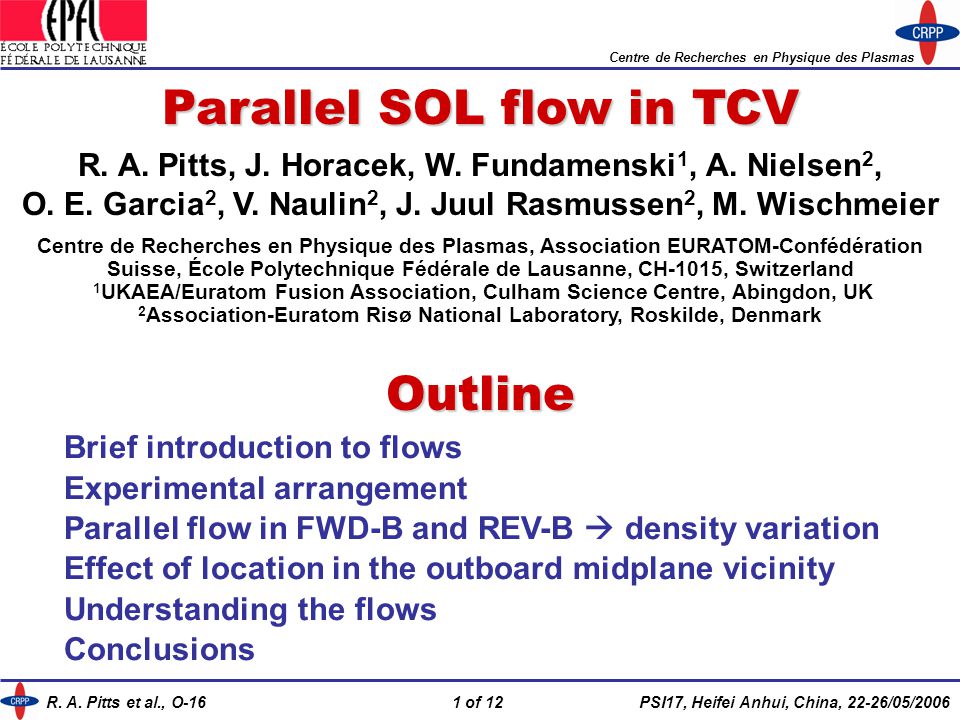 EPFL
ÉCOLE POLYTECHNIQUE
FÉDÉRALE DE LAUSANNE

CRPP

Centre de Recherches en Physique des Plasmas

Parallel SOL flow in TCV

R. A. Pitts, J. Horacek, W. Fundamenski$^1$, A. Nielsen$^2$, O. E. Garcia$^2$, V. Naulin$^2$, J. Juul Rasmussen$^2$, M. Wischmeier

Centre de Recherches en Physique des Plasmas, Association EURATOM-Confédération Suisse, École Polytechnique Fédérale de Lausanne, CH-1015, Switzerland
$^1$UKAEA/Euratom Fusion Association, Culham Science Centre, Abingdon, UK
$^2$Association-Euratom Risø National Laboratory, Roskilde, Denmark

Outline

Brief introduction to flows
Experimental arrangement
Parallel flow in FWD-B and REV-B → density variation
Effect of location in the outboard midplane vicinity
Understanding the flows
Conclusions

CRPP R. A. Pitts et al., O-16 1 of 12 PSI17, Heifei Anhui, China, 22-26/05/2006